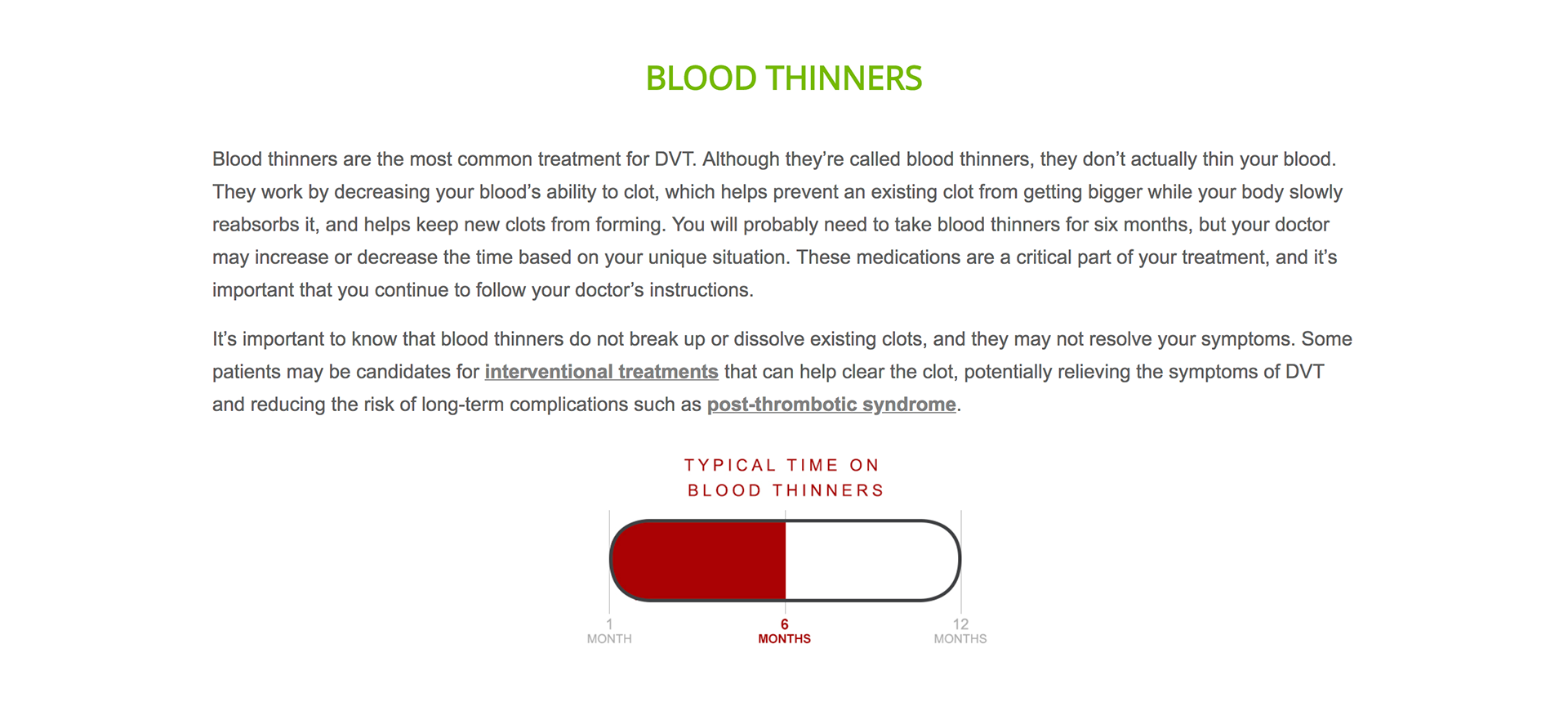 BLOOD THINNERS

Blood thinners are the most common treatment for DVT. Although they're called blood thinners, they don't actually thin your blood. They work by decreasing your blood's ability to clot, which helps prevent an existing clot from getting bigger while your body slowly reabsorbs it, and helps keep new clots from forming. You will probably need to take blood thinners for six months, but your doctor may increase or decrease the time based on your unique situation. These medications are a critical part of your treatment, and it's important that you continue to follow your doctor's instructions.

It's important to know that blood thinners do not break up or dissolve existing clots, and they may not resolve your symptoms. Some patients may be candidates for interventional treatments that can help clear the clot, potentially relieving the symptoms of DVT and reducing the risk of long-term complications such as post-thrombotic syndrome.

TYPICAL TIME ON BLOOD THINNERS

1 MONTH

6 MONTHS

12 MONTHS